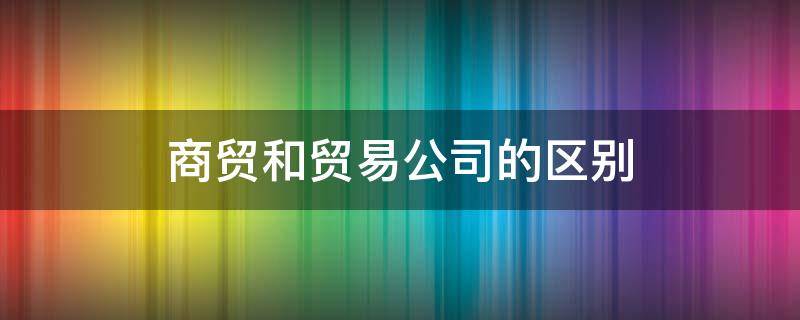 商贸和贸易公司的区别